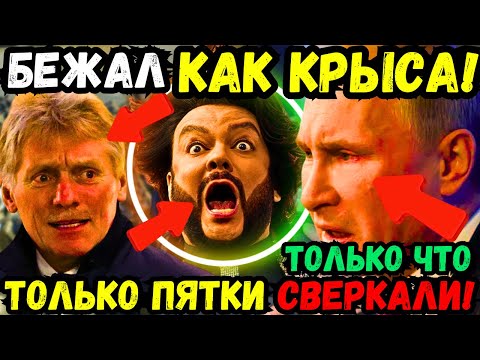 БЕЖАЛ КАК КРЫСА!

ТОЛЬКО ЧТО

ТОЛЬКО ПЯТКИ СВЕРКАЛИ!